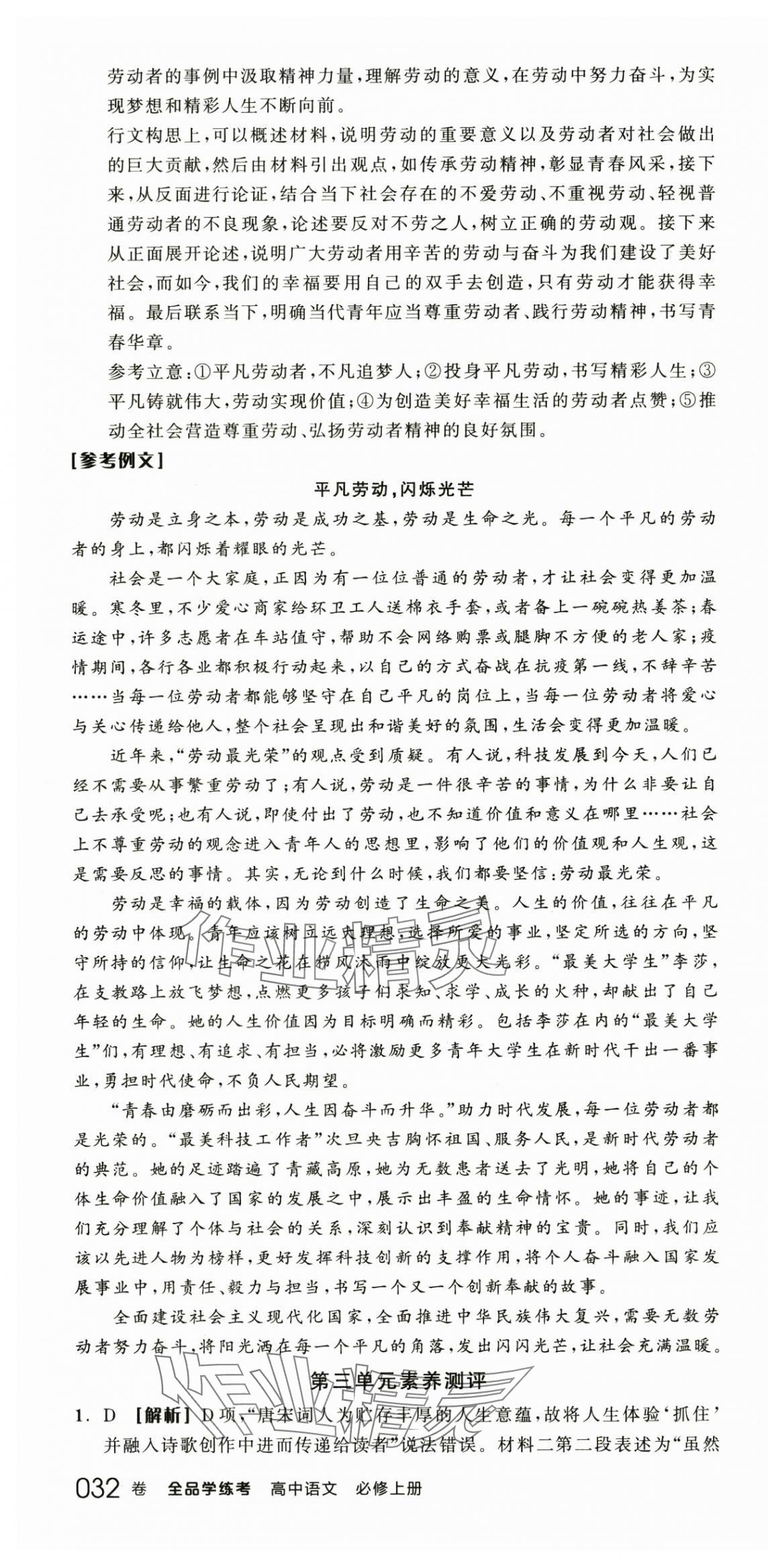 劳动者的事例中汲取精神力量，理解劳动的意义，在劳动中努力奋斗，为实现梦想和精彩人生不断向前。

行文构思上，可以概述材料，说明劳动的重要意义以及劳动者对社会做出的巨大贡献，然后由材料引出观点，如传承劳动精神，彰显青春风采，接下来，从反面进行论证，结合当下社会存在的不爱劳动、不重视劳动、轻视普通劳动者的不良现象，论述要反对不劳之人，树立正确的劳动观。接下来从正面展开论述，说明广大劳动者用辛苦的劳动与奋斗为我们建设了美好社会，而如今，我们的幸福要用自己的双手去创造，只有劳动才能获得幸福。最后联系当下，明确当代青年应当尊重劳动者、践行劳动精神，书写青春华章。

参考立意：①平凡劳动者，不凡追梦人；②投身平凡劳动，书写精彩人生；③平凡铸就伟大，劳动实现价值；④为创造美好幸福生活的劳动者点赞；⑤推动全社会营造尊重劳动、弘扬劳动者精神的良好氛围。

[参考例文]

平凡劳动，闪烁光芒

劳动是立身之本，劳动是成功之基，劳动是生命之光。每一个平凡的劳动者的身上，都闪烁着耀眼的光芒。

社会是一个大家庭，正因为有一位位普通的劳动者，才让社会变得更加温暖。寒冬里，不少爱心商家给环卫工人送棉衣手套，或者备上一碗碗热姜茶；春运途中，许多志愿者在车站值守，帮助不会网络购票或腿脚不方便的老人家；疫情期间，各行各业都积极行动起来，以自己的方式奋战在抗疫第一线，不辞辛苦……当每一位劳动者都能够坚守在自己平凡的岗位上，当每一位劳动者将爱心与关心传递给他人，整个社会呈现出和谐美好的氛围，生活会变得更加温暖。

近年来，“劳动最光荣”的观点受到质疑。有人说，科技发展到今天，人们已经不需要从事繁重劳动了；有人说，劳动是一件很辛苦的事情，为什么非要让自己去承受呢；也有人说，即使付出了劳动，也不知道价值和意义在哪里……社会上不尊重劳动的观念进入青年人的思想里，影响了他们的价值观和人生观，这是需要反思的事情。其实，无论到什么时候，我们都要坚信：劳动最光荣。

劳动是幸福的载体，因为劳动创造了生命之美。人生的价值，往往在平凡的劳动中体现。青年应该树立远大理想，选择所爱的事业，坚定所选的方向，坚守所持的信仰，让生命之花在栉风沐雨中绽放更大光彩。“最美大学生”李莎，在支教路上放飞梦想，点燃更多孩子们求知、求学、成长的火种，却献出了自己年轻的生命。她的人生价值因为目标明确而精彩。包括李莎在内的“最美大学生”们，有理想、有追求、有担当，必将激励更多青年大学生在新时代干出一番事业，勇担时代使命，不负人民期望。

“青春由磨砺而出彩，人生因奋斗而升华。”助力时代发展，每一位劳动者都是光荣的。“最美科技工作者”次旦央吉胸怀祖国、服务人民，是新时代劳动者的典范。她的足迹踏遍了青藏高原，她为无数患者送去了光明，她将自己的个体生命价值融入了国家的发展之中，展示出丰盈的生命情怀。她的事迹，让我们充分理解了个体与社会的关系，深刻认识到奉献精神的宝贵。同时，我们应该以先进人物为榜样，更好发挥科技创新的支撑作用，将个人奋斗融入国家发展事业中，用责任、毅力与担当，书写一个又一个创新奉献的故事。

全面建设社会主义现代化国家，全面推进中华民族伟大复兴，需要无数劳动者努力奋斗，将阳光洒在每一个平凡的角落，发出闪闪光芒，让社会充满温暖。

第三单元素养测评

1. D [解析] D项，“唐宋词人为贮存丰厚的人生意蕴，故将人生体验‘抓住’并融入诗歌创作中进而传递给读者”说法错误。材料二第二段表述为“虽然

032 卷 全品学练考 高中语文 必修上册